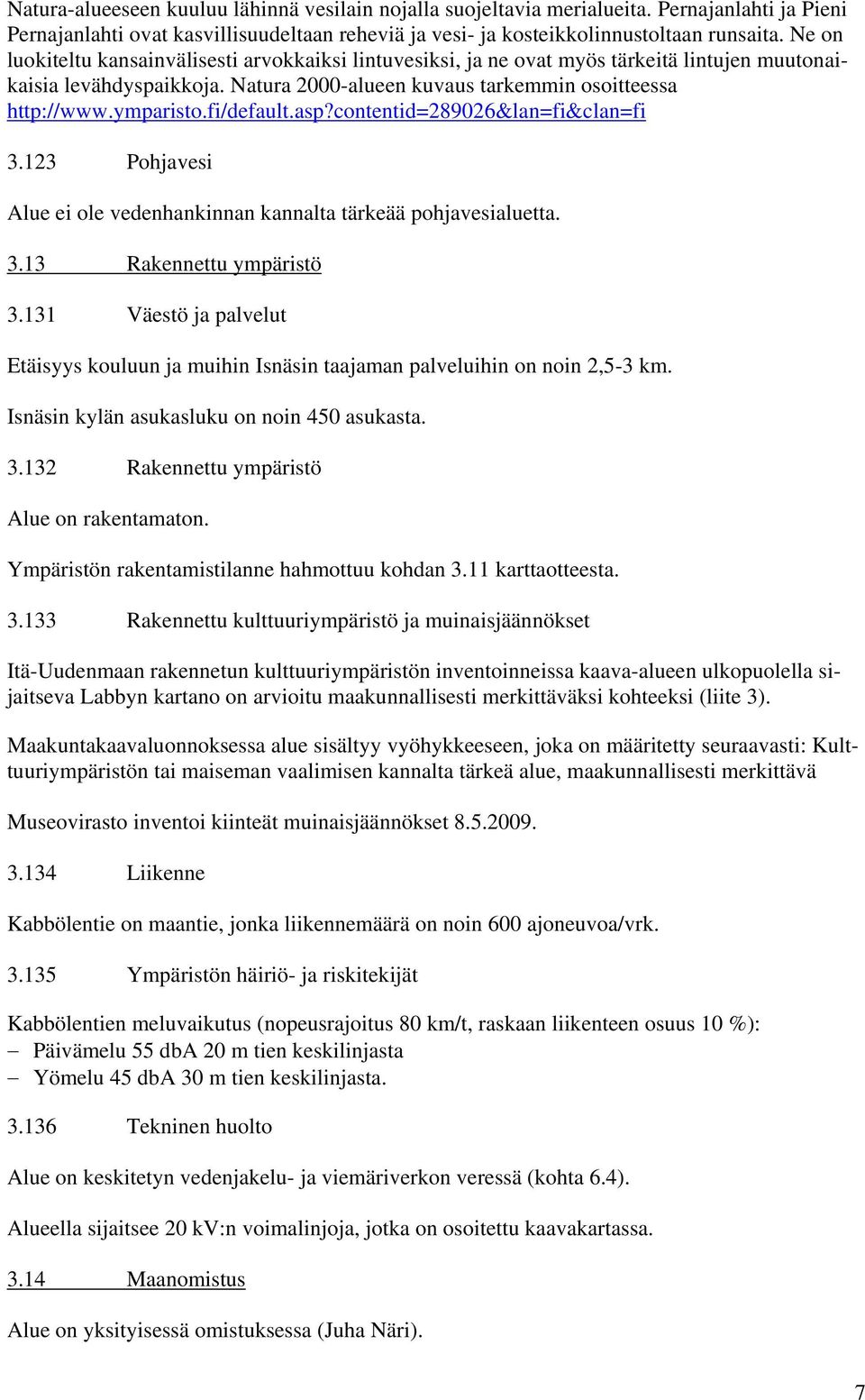 Natura-alueeseen kuuluu lähinnä vesilain nojalla suojeltavia merialueita. Pernajanlahti ja Pieni Pernajanlahti ovat kasvillisuudeltaan reheviä ja vesi- ja kosteikkolinnustoltaan runsaita. Ne on luokiteltu kansainvälisesti arvokkaiksi lintuvesiksi, ja ne ovat myös tärkeitä lintujen muutonaikaisia levähdyspaikkoja. Natura 2000-alueen kuvaus tarkemmin osoitteessa http://www.ymparisto.fi/default.asp?contentid=289026&lan=fi&clan=fi

3.123 Pohjavesi

Alue ei ole vedenhankinnan kannalta tärkeää pohjavesialuetta.

3.13 Rakennettu ympäristö

3.131 Väestö ja palvelut

Etäisyys kouluun ja muihin Isnäsin taajaman palveluihin on noin 2,5-3 km.

Isnäsin kylän asukasluku on noin 450 asukasta.

3.132 Rakennettu ympäristö

Alue on rakentamaton.

Ympäristön rakentamistilanne hahmottuu kohdan 3.11 karttaotteesta.

3.133 Rakennettu kulttuuriympäristö ja muinaisjäännökset

Itä-Uudenmaan rakennetun kulttuuriympäristön inventoinneissa kaava-alueen ulkopuolella sijaitseva Labbyn kartano on arvioitu maakunnallisesti merkittäväksi kohteeksi (liite 3).

Maakuntakaavaluonnoksessa alue sisältyy vyöhykkeeseen, joka on määritetty seuraavasti: Kulttuuriympäristön tai maiseman vaalimisen kannalta tärkeä alue, maakunnallisesti merkittävä

Museovirasto inventoi kiinteät muinaisjäännökset 8.5.2009.

3.134 Liikenne

Kabbölentie on maantie, jonka liikennemäärä on noin 600 ajoneuvoa/vrk.

3.135 Ympäristön häiriö- ja riskitekijät

Kabbölentien meluvaikutus (nopeusrajoitus 80 km/t, raskaan liikenteen osuus 10 %):
– Päivämelu 55 dbA 20 m tien keskilinjasta
– Yömelu 45 dbA 30 m tien keskilinjasta.

3.136 Tekninen huolto

Alue on keskitetyn vedenjakelu- ja viemäriverkon veressä (kohta 6.4).

Alueella sijaitsee 20 kV:n voimalinjoja, jotka on osoitettu kaavakartassa.

3.14 Maanomistus

Alue on yksityisessä omistuksessa (Juha Näri).

7